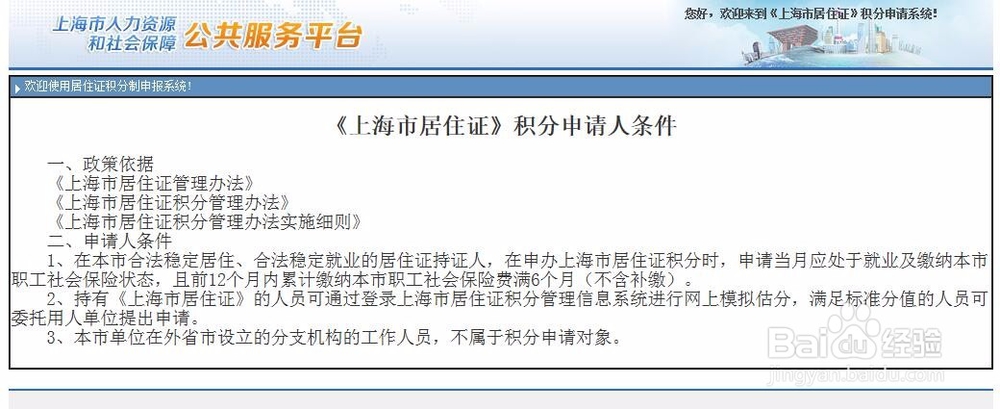 上海市人力资源和社会保障 公共服务平台

您好，欢迎来到《上海市居住证》积分申请系统！

欢迎使用居住证积分制申报系统！

《上海市居住证》积分申请人条件

一、政策依据
《上海市居住证管理办法》
《上海市居住证积分管理办法》
《上海市居住证积分管理办法实施细则》
二、申请人条件
1、在本市合法稳定居住、合法稳定就业的居住证持证人，在申办上海市居住证积分时，申请当月应处于就业及缴纳本市职工社会保险状态，且前12个月内累计缴纳本市职工社会保险费满6个月（不含补缴）。
2、持有《上海市居住证》的人员可通过登录上海市居住证积分管理信息系统进行网上模拟估分，满足标准分值的人员可委托用人单位提出申请。
3、本市单位在外省市设立的分支机构的工作人员，不属于积分申请对象。

Baidu经验
jingyan.baidu.com